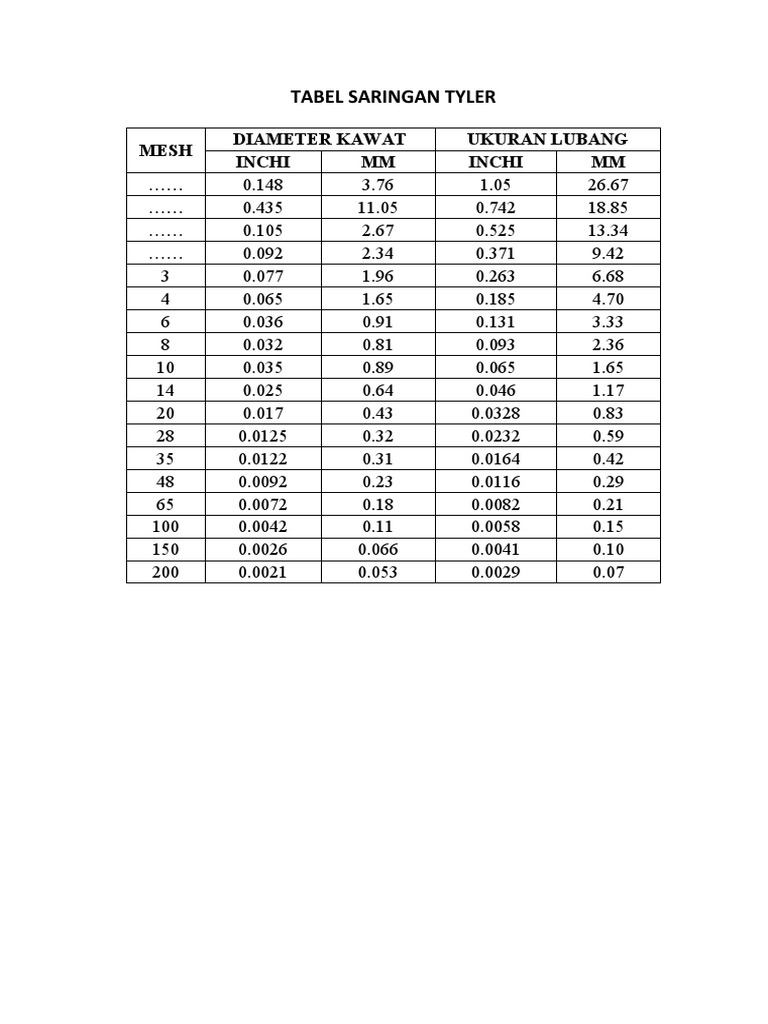 TABEL SARINGAN TYLER

| MESH | DIAMETER KAWAT INCHI | DIAMETER KAWAT MM | UKURAN LUBANG INCHI | UKURAN LUBANG MM |
|---|---|---|---|---|
| …… | 0.148 | 3.76 | 1.05 | 26.67 |
| …… | 0.435 | 11.05 | 0.742 | 18.85 |
| …… | 0.105 | 2.67 | 0.525 | 13.34 |
| …… | 0.092 | 2.34 | 0.371 | 9.42 |
| 3 | 0.077 | 1.96 | 0.263 | 6.68 |
| 4 | 0.065 | 1.65 | 0.185 | 4.70 |
| 6 | 0.036 | 0.91 | 0.131 | 3.33 |
| 8 | 0.032 | 0.81 | 0.093 | 2.36 |
| 10 | 0.035 | 0.89 | 0.065 | 1.65 |
| 14 | 0.025 | 0.64 | 0.046 | 1.17 |
| 20 | 0.017 | 0.43 | 0.0328 | 0.83 |
| 28 | 0.0125 | 0.32 | 0.0232 | 0.59 |
| 35 | 0.0122 | 0.31 | 0.0164 | 0.42 |
| 48 | 0.0092 | 0.23 | 0.0116 | 0.29 |
| 65 | 0.0072 | 0.18 | 0.0082 | 0.21 |
| 100 | 0.0042 | 0.11 | 0.0058 | 0.15 |
| 150 | 0.0026 | 0.066 | 0.0041 | 0.10 |
| 200 | 0.0021 | 0.053 | 0.0029 | 0.07 |